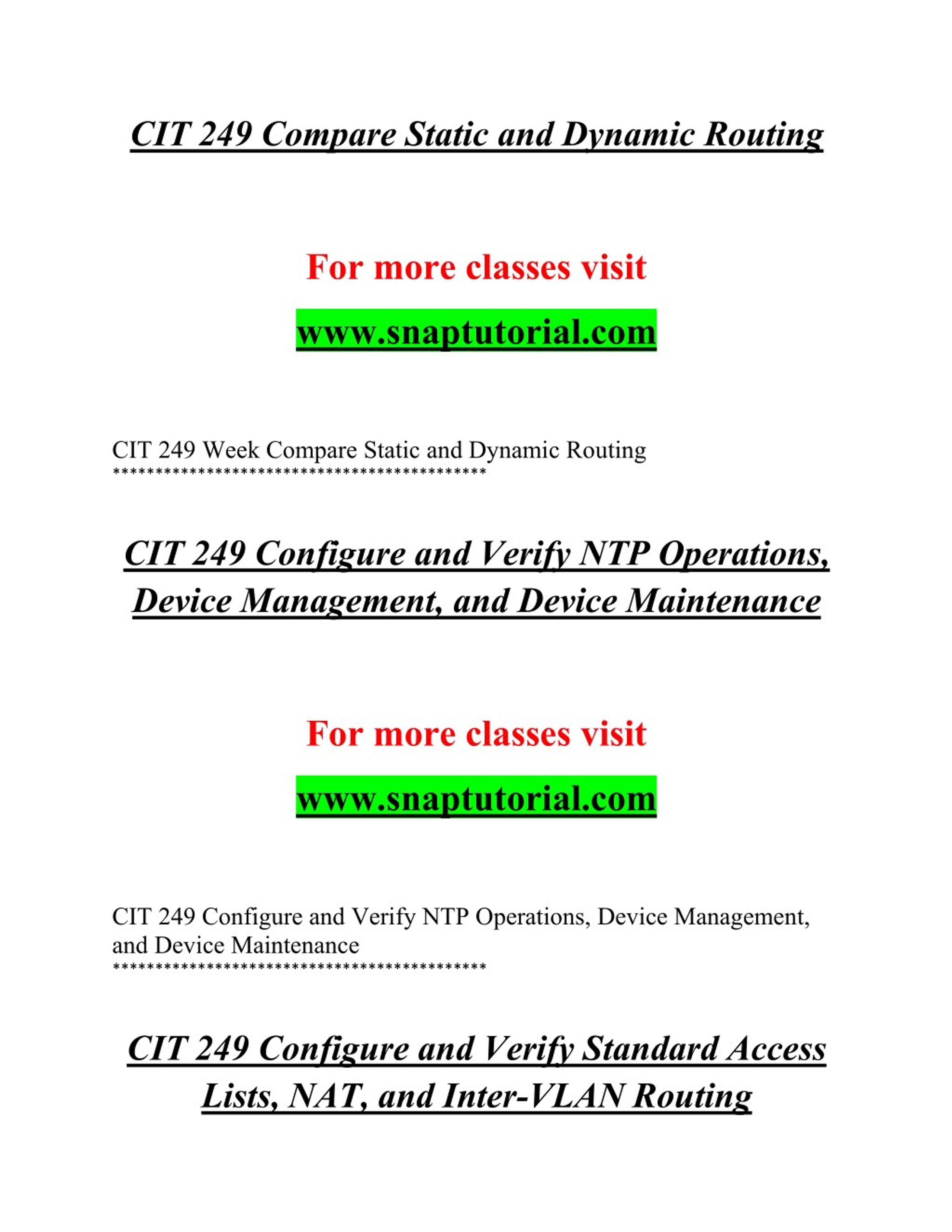 CIT 249 Compare Static and Dynamic Routing

For more classes visit

www.snaptutorial.com

CIT 249 Week Compare Static and Dynamic Routing
********************************************

CIT 249 Configure and Verify NTP Operations, Device Management, and Device Maintenance

For more classes visit

www.snaptutorial.com

CIT 249 Configure and Verify NTP Operations, Device Management, and Device Maintenance
********************************************

CIT 249 Configure and Verify Standard Access Lists, NAT, and Inter-VLAN Routing